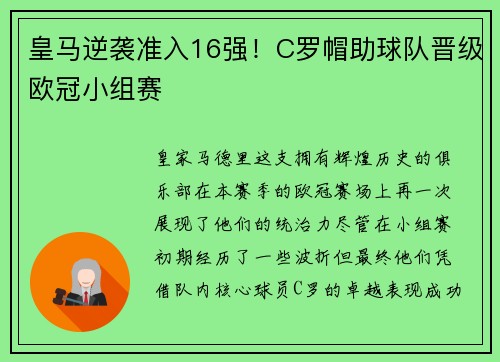 皇马逆袭准入16强！C罗帽助球队晋级欧冠小组赛

皇家马德里这支拥有辉煌历史的俱乐部在本赛季的欧冠赛场上再一次展现了他们的统治力尽管在小组赛初期经历了一些波折但最终他们凭借队内核心球员C罗的卓越表现成功